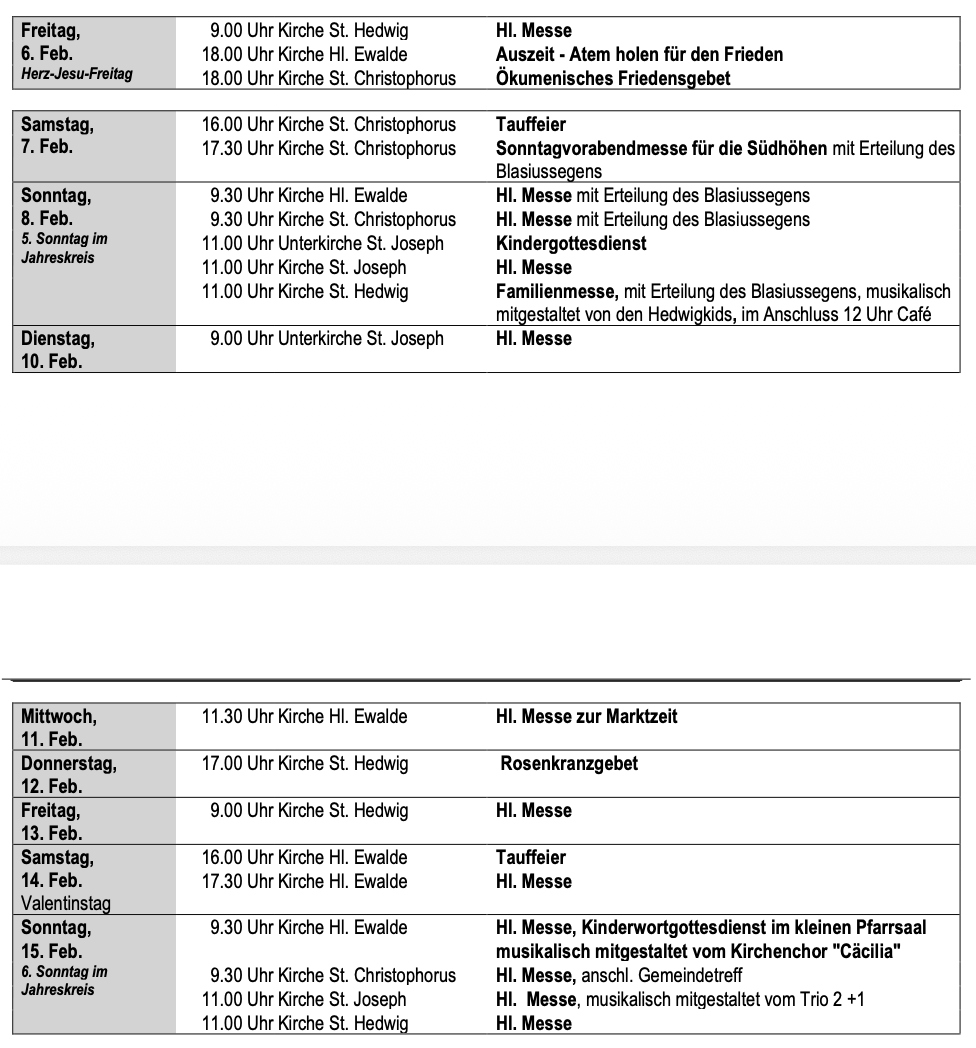 | Freitag, 6. Feb. Herz-Jesu-Freitag | 9.00 Uhr Kirche St. Hedwig | Hl. Messe |
|---|---|---|
| | 18.00 Uhr Kirche Hl. Ewalde | Auszeit - Atem holen für den Frieden |
| | 18.00 Uhr Kirche St. Christophorus | Ökumenisches Friedensgebet |

| Samstag, 7. Feb. | 16.00 Uhr Kirche St. Christophorus | Tauffeier |
|---|---|---|
| | 17.30 Uhr Kirche St. Christophorus | Sonntagvorabendmesse für die Südhöhen mit Erteilung des Blasiussegens |
| Sonntag, 8. Feb. 5. Sonntag im Jahreskreis | 9.30 Uhr Kirche Hl. Ewalde | Hl. Messe mit Erteilung des Blasiussegens |
| | 9.30 Uhr Kirche St. Christophorus | Hl. Messe mit Erteilung des Blasiussegens |
| | 11.00 Uhr Unterkirche St. Joseph | Kindergottesdienst |
| | 11.00 Uhr Kirche St. Joseph | Hl. Messe |
| | 11.00 Uhr Kirche St. Hedwig | Familienmesse, mit Erteilung des Blasiussegens, musikalisch mitgestaltet von den Hedwigkids, im Anschluss 12 Uhr Café |
| Dienstag, 10. Feb. | 9.00 Uhr Unterkirche St. Joseph | Hl. Messe |

| Mittwoch, 11. Feb. | 11.30 Uhr Kirche Hl. Ewalde | Hl. Messe zur Marktzeit |
|---|---|---|
| Donnerstag, 12. Feb. | 17.00 Uhr Kirche St. Hedwig | Rosenkranzgebet |
| Freitag, 13. Feb. | 9.00 Uhr Kirche St. Hedwig | Hl. Messe |
| Samstag, 14. Feb. Valentinstag | 16.00 Uhr Kirche Hl. Ewalde | Tauffeier |
| | 17.30 Uhr Kirche Hl. Ewalde | Hl. Messe |
| Sonntag, 15. Feb. 6. Sonntag im Jahreskreis | 9.30 Uhr Kirche Hl. Ewalde | Hl. Messe, Kinderwortgottesdienst im kleinen Pfarrsaal musikalisch mitgestaltet vom Kirchenchor "Cäcilia" |
| | 9.30 Uhr Kirche St. Christophorus | Hl. Messe, anschl. Gemeindetreff |
| | 11.00 Uhr Kirche St. Joseph | Hl. Messe, musikalisch mitgestaltet vom Trio 2 +1 |
| | 11.00 Uhr Kirche St. Hedwig | Hl. Messe |